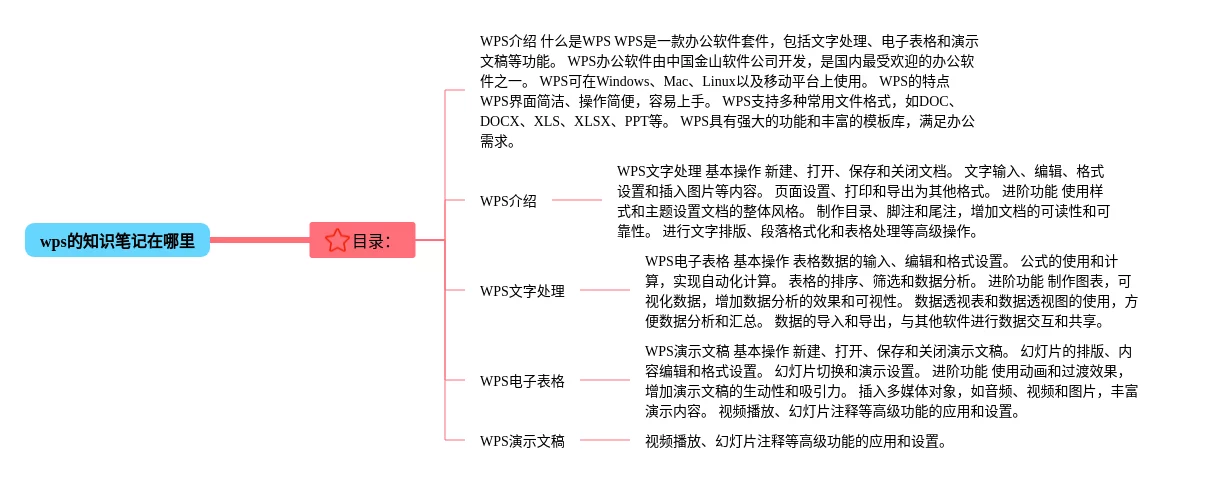 wps的知识笔记在哪里

目录:

WPS介绍 什么是WPS WPS是一款办公软件套件，包括文字处理、电子表格和演示文稿等功能。 WPS办公软件由中国金山软件公司开发，是国内最受欢迎的办公软件之一。 WPS可在Windows、Mac、Linux以及移动平台上使用。 WPS的特点 WPS界面简洁、操作简便，容易上手。 WPS支持多种常用文件格式，如DOC、DOCX、XLS、XLSX、PPT等。 WPS具有强大的功能和丰富的模板库，满足办公需求。

WPS介绍

WPS文字处理 基本操作 新建、打开、保存和关闭文档。 文字输入、编辑、格式设置和插入图片等内容。 页面设置、打印和导出为其他格式。 进阶功能 使用样式和主题设置文档的整体风格。 制作目录、脚注和尾注，增加文档的可读性和可靠性。 进行文字排版、段落格式化和表格处理等高级操作。

WPS文字处理

WPS电子表格 基本操作 表格数据的输入、编辑和格式设置。 公式的使用和计算，实现自动化计算。 表格的排序、筛选和数据分析。 进阶功能 制作图表，可视化数据，增加数据分析的效果和可视性。 数据透视表和数据透视图的使用，方便数据分析和汇总。 数据的导入和导出，与其他软件进行数据交互和共享。

WPS电子表格

WPS演示文稿 基本操作 新建、打开、保存和关闭演示文稿。 幻灯片的排版、内容编辑和格式设置。 幻灯片切换和演示设置。 进阶功能 使用动画和过渡效果，增加演示文稿的生动性和吸引力。 插入多媒体对象，如音频、视频和图片，丰富演示内容。 视频播放、幻灯片注释等高级功能的应用和设置。

WPS演示文稿

视频播放、幻灯片注释等高级功能的应用和设置。